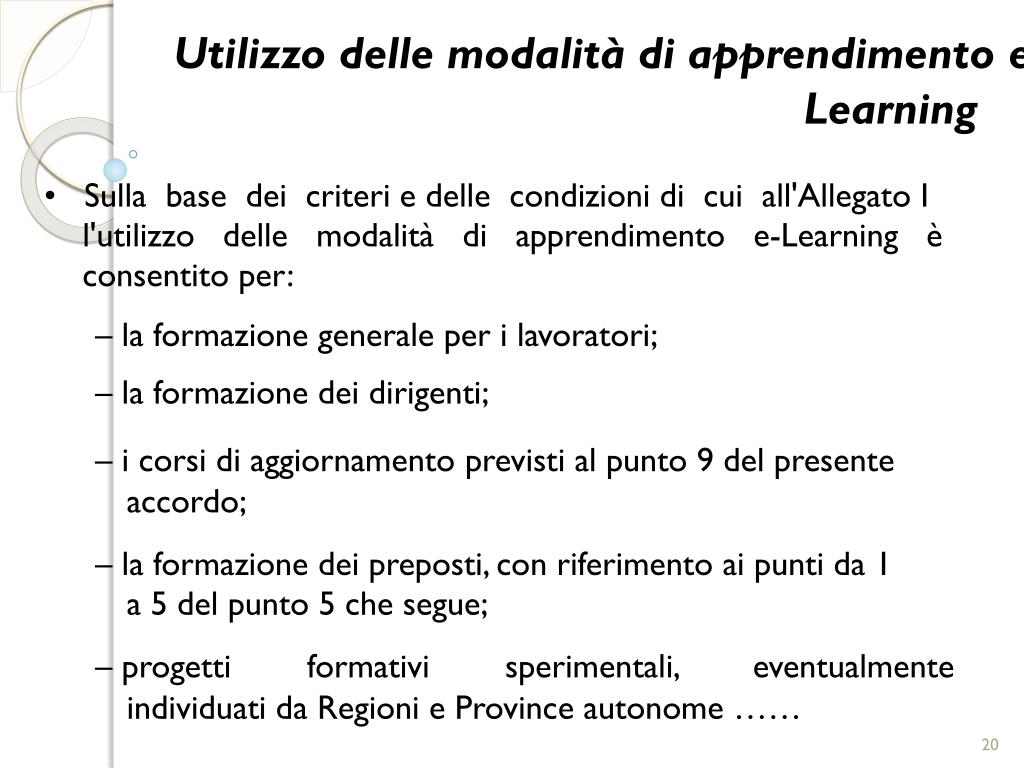 Utilizzo delle modalità di apprendimento e Learning

• Sulla base dei criteri e delle condizioni di cui all'Allegato I l'utilizzo delle modalità di apprendimento e-Learning è consentito per:

– la formazione generale per i lavoratori;

– la formazione dei dirigenti;

– i corsi di aggiornamento previsti al punto 9 del presente accordo;

– la formazione dei preposti, con riferimento ai punti da 1 a 5 del punto 5 che segue;

– progetti formativi sperimentali, eventualmente individuati da Regioni e Province autonome ……

20